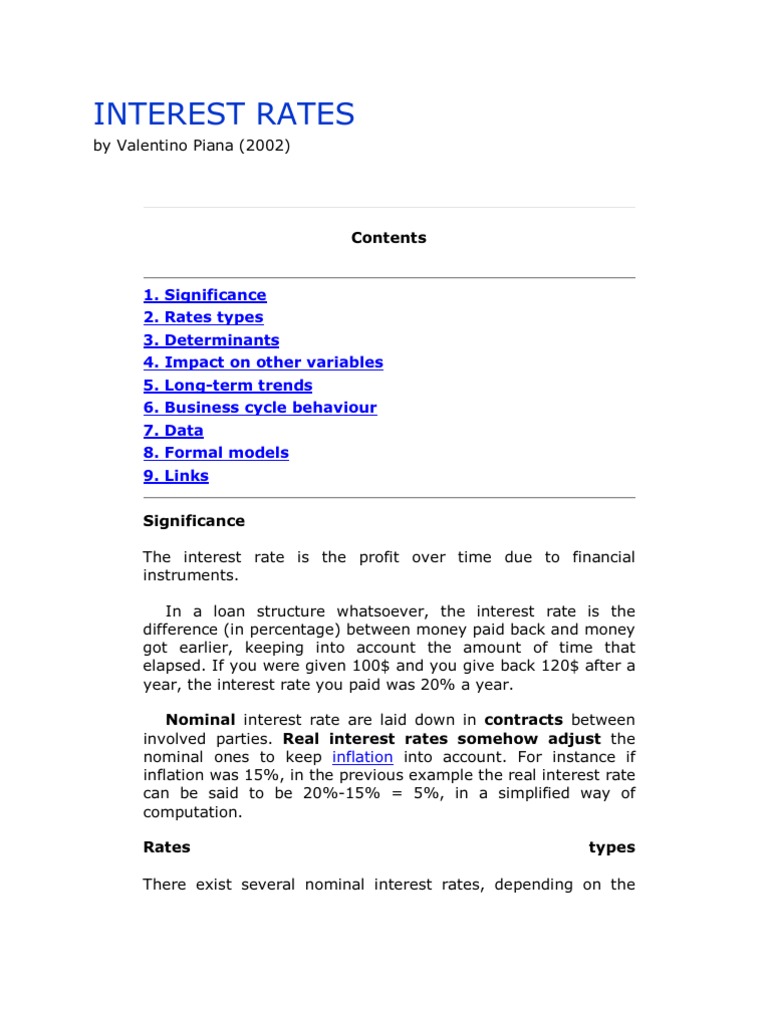 INTEREST RATES

by Valentino Piana (2002)

Contents

1. Significance
2. Rates types
3. Determinants
4. Impact on other variables
5. Long-term trends
6. Business cycle behaviour
7. Data
8. Formal models
9. Links

Significance

The interest rate is the profit over time due to financial instruments.

In a loan structure whatsoever, the interest rate is the difference (in percentage) between money paid back and money got earlier, keeping into account the amount of time that elapsed. If you were given 100$ and you give back 120$ after a year, the interest rate you paid was 20% a year.

Nominal interest rate are laid down in contracts between involved parties. Real interest rates somehow adjust the nominal ones to keep inflation into account. For instance if inflation was 15%, in the previous example the real interest rate can be said to be 20%-15% = 5%, in a simplified way of computation.

Rates types

There exist several nominal interest rates, depending on the